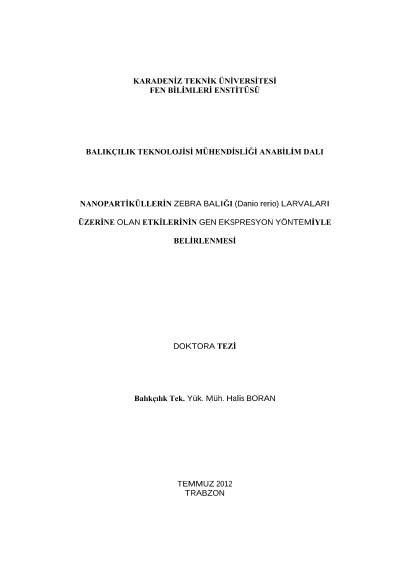 KARADENİZ TEKNİK ÜNİVERSİTESİ
FEN BİLİMLERİ ENSTİTÜSÜ

BALIKÇILIK TEKNOLOJİSİ MÜHENDİSLİĞİ ANABİLİM DALI

NANOPARTİKÜLLERİN ZEBRA BALIĞI (Danio rerio) LARVALARI ÜZERİNE OLAN ETKİLERİNİN GEN EKSPRESYON YÖNTEMİYLE BELİRLENMESİ

DOKTORA TEZİ

Balıkçılık Tek. Yük. Müh. Halis BORAN

TEMMUZ 2012
TRABZON